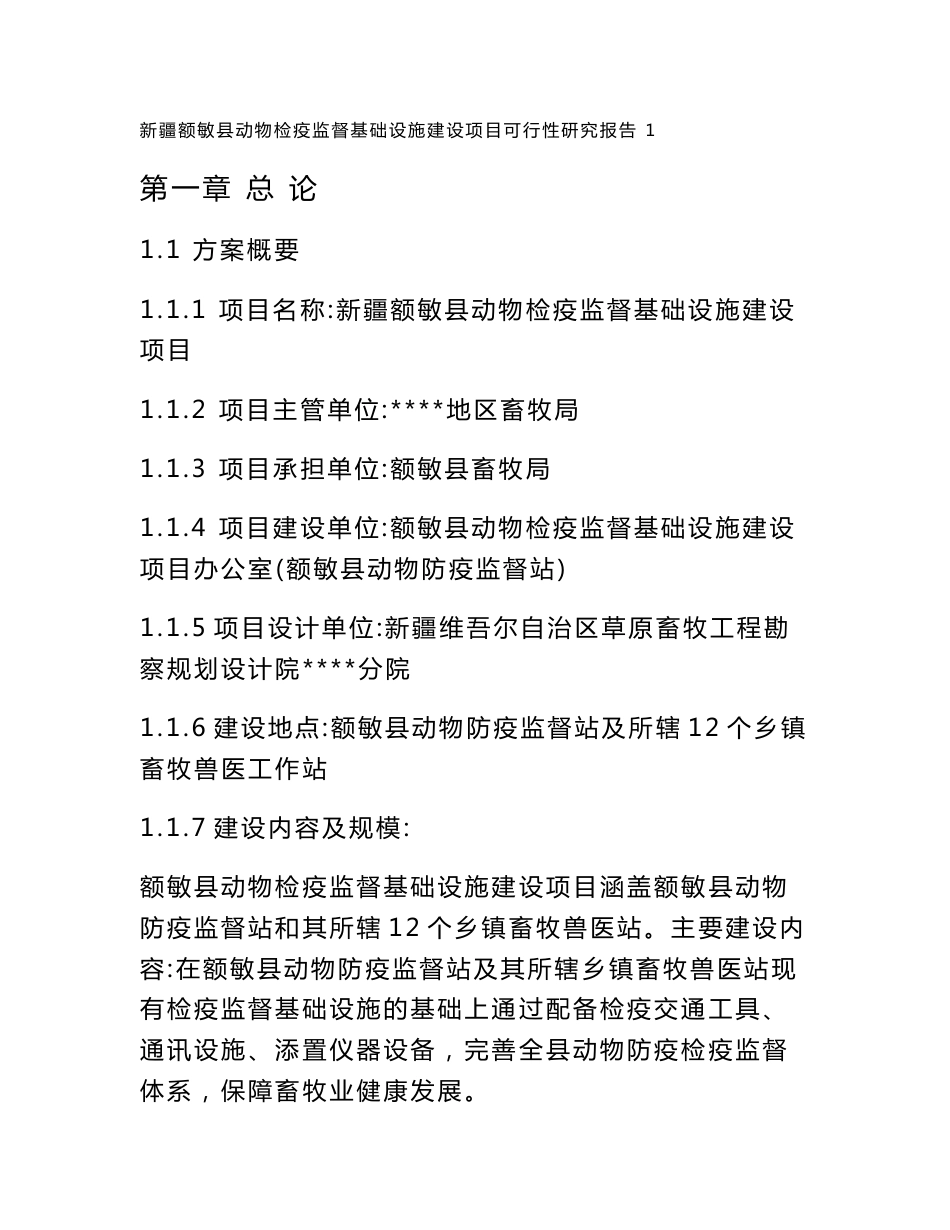 新疆额敏县动物检疫监督基础设施建设项目可行性研究报告 1

第一章 总 论

1.1 方案概要

1.1.1 项目名称:新疆额敏县动物检疫监督基础设施建设项目

1.1.2 项目主管单位:****地区畜牧局

1.1.3 项目承担单位:额敏县畜牧局

1.1.4 项目建设单位:额敏县动物检疫监督基础设施建设项目办公室(额敏县动物防疫监督站)

1.1.5 项目设计单位:新疆维吾尔自治区草原畜牧工程勘察规划设计院****分院

1.1.6 建设地点:额敏县动物防疫监督站及所辖 12 个乡镇畜牧兽医工作站

1.1.7 建设内容及规模:

额敏县动物检疫监督基础设施建设项目涵盖额敏县动物防疫监督站和其所辖 12 个乡镇畜牧兽医站。主要建设内容:在额敏县动物防疫监督站及其所辖乡镇畜牧兽医站现有检疫监督基础设施的基础上通过配备检疫交通工具、通讯设施、添置仪器设备，完善全县动物防疫检疫监督体系，保障畜牧业健康发展。